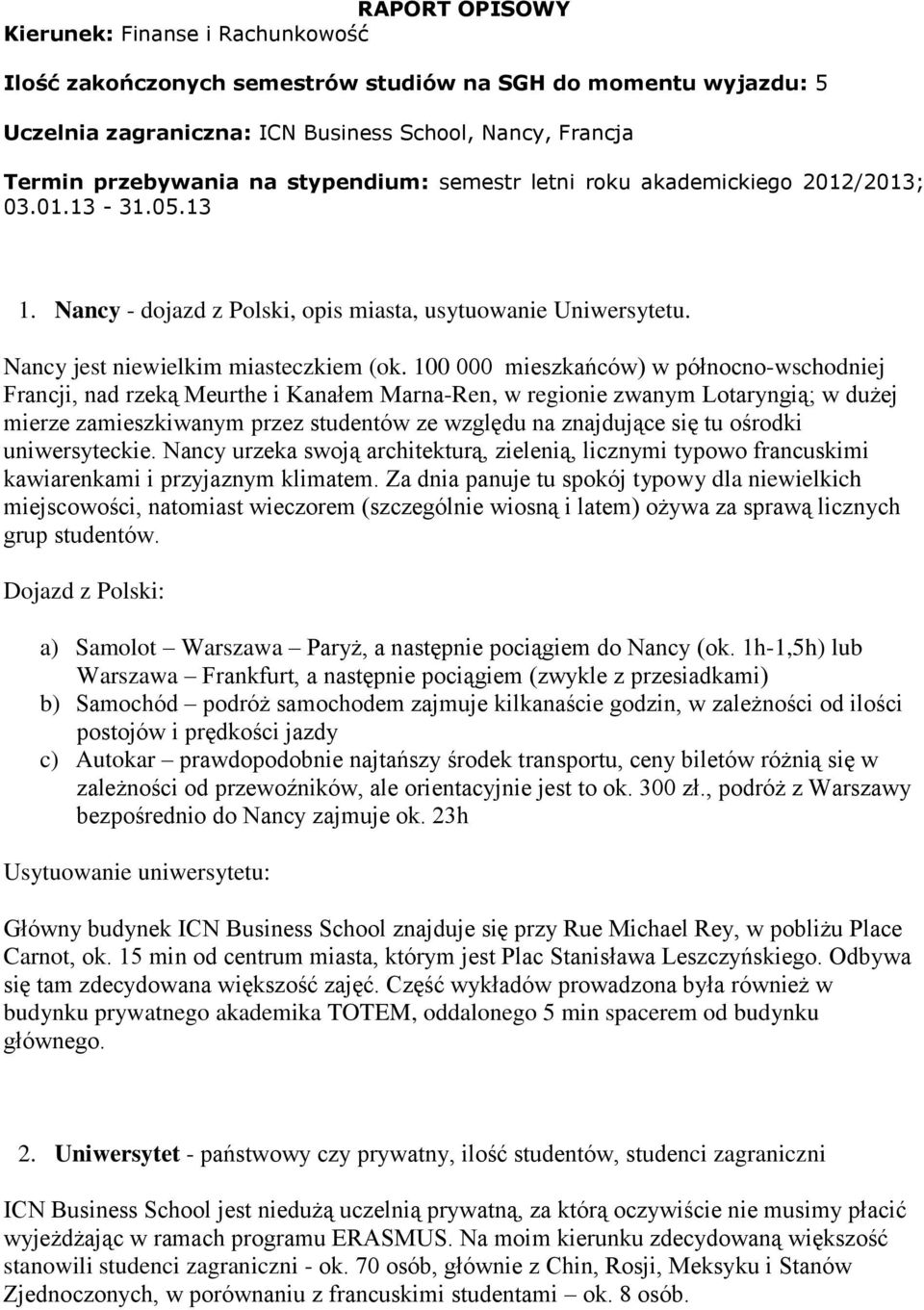 RAPORT OPISOWY

Kierunek: Finanse i Rachunkowość

Ilość zakończonych semestrów studiów na SGH do momentu wyjazdu: 5

Uczelnia zagraniczna: ICN Business School, Nancy, Francja

Termin przebywania na stypendium: semestr letni roku akademickiego 2012/2013; 03.01.13 - 31.05.13

1. Nancy - dojazd z Polski, opis miasta, usytuowanie Uniwersytetu.

Nancy jest niewielkim miasteczkiem (ok. 100 000 mieszkańców) w północno-wschodniej Francji, nad rzeką Meurthe i Kanałem Marna-Ren, w regionie zwanym Lotaryngią; w dużej mierze zamieszkiwanym przez studentów ze względu na znajdujące się tu ośrodki uniwersyteckie. Nancy urzeka swoją architekturą, zielenią, licznymi typowo francuskimi kawiarenkami i przyjaznym klimatem. Za dnia panuje tu spokój typowy dla niewielkich miejscowości, natomiast wieczorem (szczególnie wiosną i latem) ożywa za sprawą licznych grup studentów.

Dojazd z Polski:

a) Samolot – Warszawa – Paryż, a następnie pociągiem do Nancy (ok. 1h-1,5h) lub Warszawa – Frankfurt, a następnie pociągiem (zwykle z przesiadkami)
b) Samochód – podróż samochodem zajmuje kilkanaście godzin, w zależności od ilości postojów i prędkości jazdy
c) Autokar – prawdopodobnie najtańszy środek transportu, ceny biletów różnią się w zależności od przewoźników, ale orientacyjnie jest to ok. 300 zł., podróż z Warszawy bezpośrednio do Nancy zajmuje ok. 23h

Usytuowanie uniwersytetu:

Główny budynek ICN Business School znajduje się przy Rue Michael Rey, w pobliżu Place Carnot, ok. 15 min od centrum miasta, którym jest Plac Stanisława Leszczyńskiego. Odbywa się tam zdecydowana większość zajęć. Część wykładów prowadzona była również w budynku prywatnego akademika TOTEM, oddalonego 5 min spacerem od budynku głównego.

2. Uniwersytet - państwowy czy prywatny, ilość studentów, studenci zagraniczni

ICN Business School jest niedużą uczelnią prywatną, za którą oczywiście nie musimy płacić wyjeżdżając w ramach programu ERASMUS. Na moim kierunku zdecydowaną większość stanowili studenci zagraniczni - ok. 70 osób, głównie z Chin, Rosji, Meksyku i Stanów Zjednoczonych, w porównaniu z francuskimi studentami – ok. 8 osób.